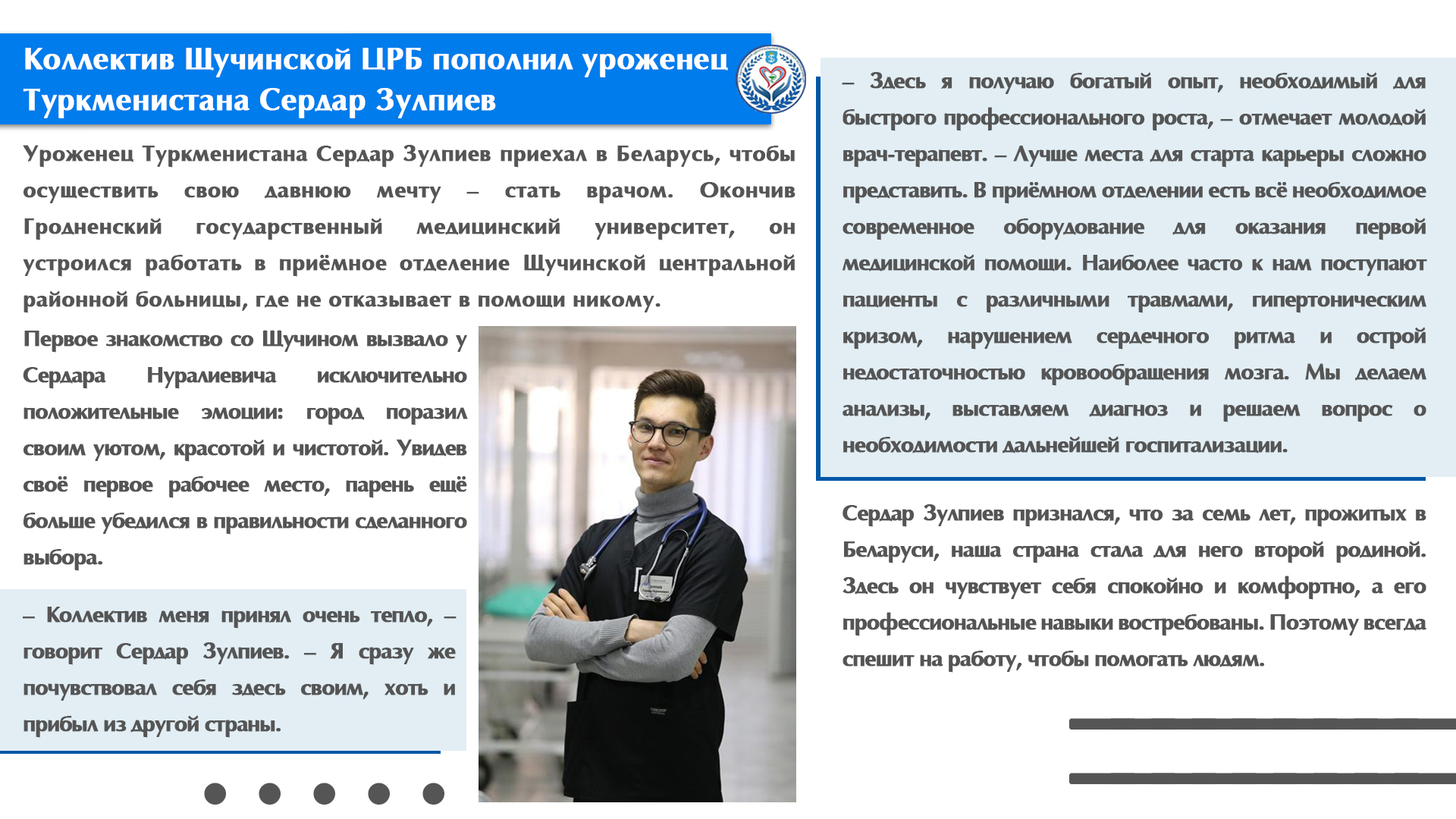 Коллектив Щучинской ЦРБ пополнил уроженец Туркменистана Сердар Зулпиев

Уроженец Туркменистана Сердар Зулпиев приехал в Беларусь, чтобы осуществить свою давнюю мечту – стать врачом. Окончив Гродненский государственный медицинский университет, он устроился работать в приёмное отделение Щучинской центральной районной больницы, где не отказывает в помощи никому.

Первое знакомство со Щучином вызвало у Сердара Нуралиевича исключительно положительные эмоции: город поразил своим уютом, красотой и чистотой. Увидев своё первое рабочее место, парень ещё больше убедился в правильности сделанного выбора.

– Коллектив меня принял очень тепло, – говорит Сердар Зулпиев. – Я сразу же почувствовал себя здесь своим, хоть и прибыл из другой страны.

– Здесь я получаю богатый опыт, необходимый для быстрого профессионального роста, – отмечает молодой врач-терапевт. – Лучше места для старта карьеры сложно представить. В приёмном отделении есть всё необходимое современное оборудование для оказания первой медицинской помощи. Наиболее часто к нам поступают пациенты с различными травмами, гипертоническим кризом, нарушением сердечного ритма и острой недостаточностью кровообращения мозга. Мы делаем анализы, выставляем диагноз и решаем вопрос о необходимости дальнейшей госпитализации.

Сердар Зулпиев признался, что за семь лет, прожитых в Беларуси, наша страна стала для него второй родиной. Здесь он чувствует себя спокойно и комфортно, а его профессиональные навыки востребованы. Поэтому всегда спешит на работу, чтобы помогать людям.